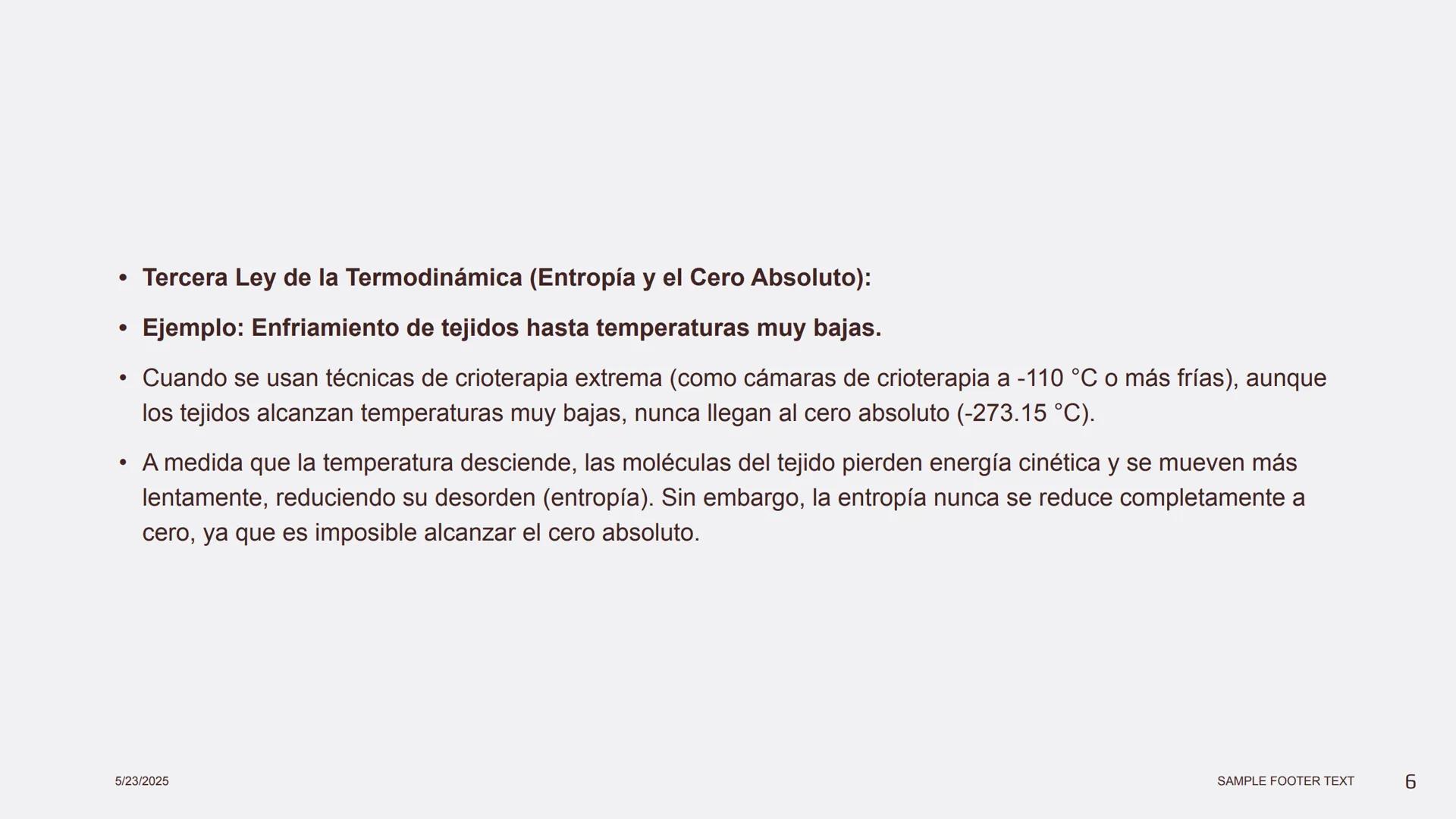 • Tercera Ley de la Termodinámica (Entropía y el Cero Absoluto):

• Ejemplo: Enfriamiento de tejidos hasta temperaturas muy bajas.

• Cuando se usan técnicas de crioterapia extrema (como cámaras de crioterapia a -110 °C o más frías), aunque los tejidos alcanzan temperaturas muy bajas, nunca llegan al cero absoluto (-273.15 °C).

• A medida que la temperatura desciende, las moléculas del tejido pierden energía cinética y se mueven más lentamente, reduciendo su desorden (entropía). Sin embargo, la entropía nunca se reduce completamente a cero, ya que es imposible alcanzar el cero absoluto.

5/23/2025

SAMPLE FOOTER TEXT

6